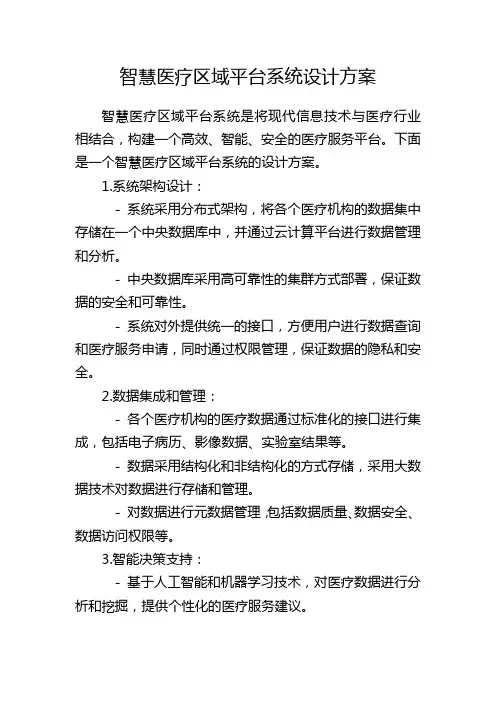 智慧医疗区域平台系统设计方案

智慧医疗区域平台系统是将现代信息技术与医疗行业相结合，构建一个高效、智能、安全的医疗服务平台。下面是一个智慧医疗区域平台系统的设计方案。

1.系统架构设计：

- 系统采用分布式架构，将各个医疗机构的数据集中存储在一个中央数据库中，并通过云计算平台进行数据管理和分析。

- 中央数据库采用高可靠性的集群方式部署，保证数据的安全和可靠性。

- 系统对外提供统一的接口，方便用户进行数据查询和医疗服务申请，同时通过权限管理，保证数据的隐私和安全。

2.数据集成和管理：

- 各个医疗机构的医疗数据通过标准化的接口进行集成，包括电子病历、影像数据、实验室结果等。

- 数据采用结构化和非结构化的方式存储，采用大数据技术对数据进行存储和管理。

- 对数据进行元数据管理，包括数据质量、数据安全、数据访问权限等。

3.智能决策支持：

- 基于人工智能和机器学习技术，对医疗数据进行分析和挖掘，提供个性化的医疗服务建议。